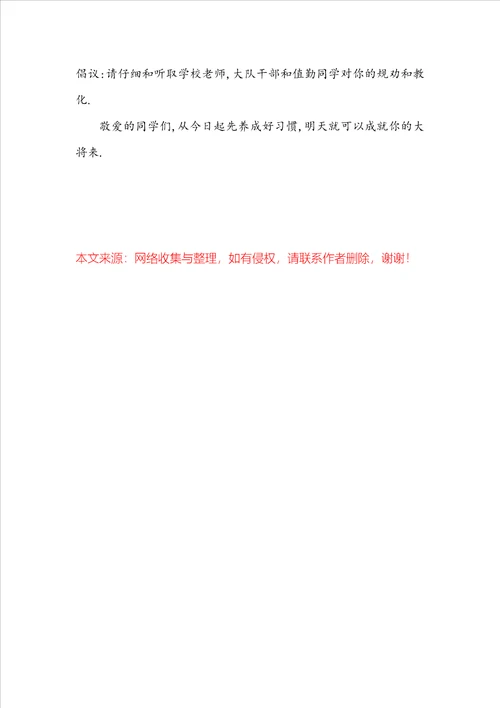 倡议:请仔细和听取学校老师,大队干部和值勤同学对你的规劝和教化.

敬爱的同学们,从今日起先养成好习惯,明天就可以成就你的大将来.

本文来源：网络收集与整理，如有侵权，请联系作者删除，谢谢！